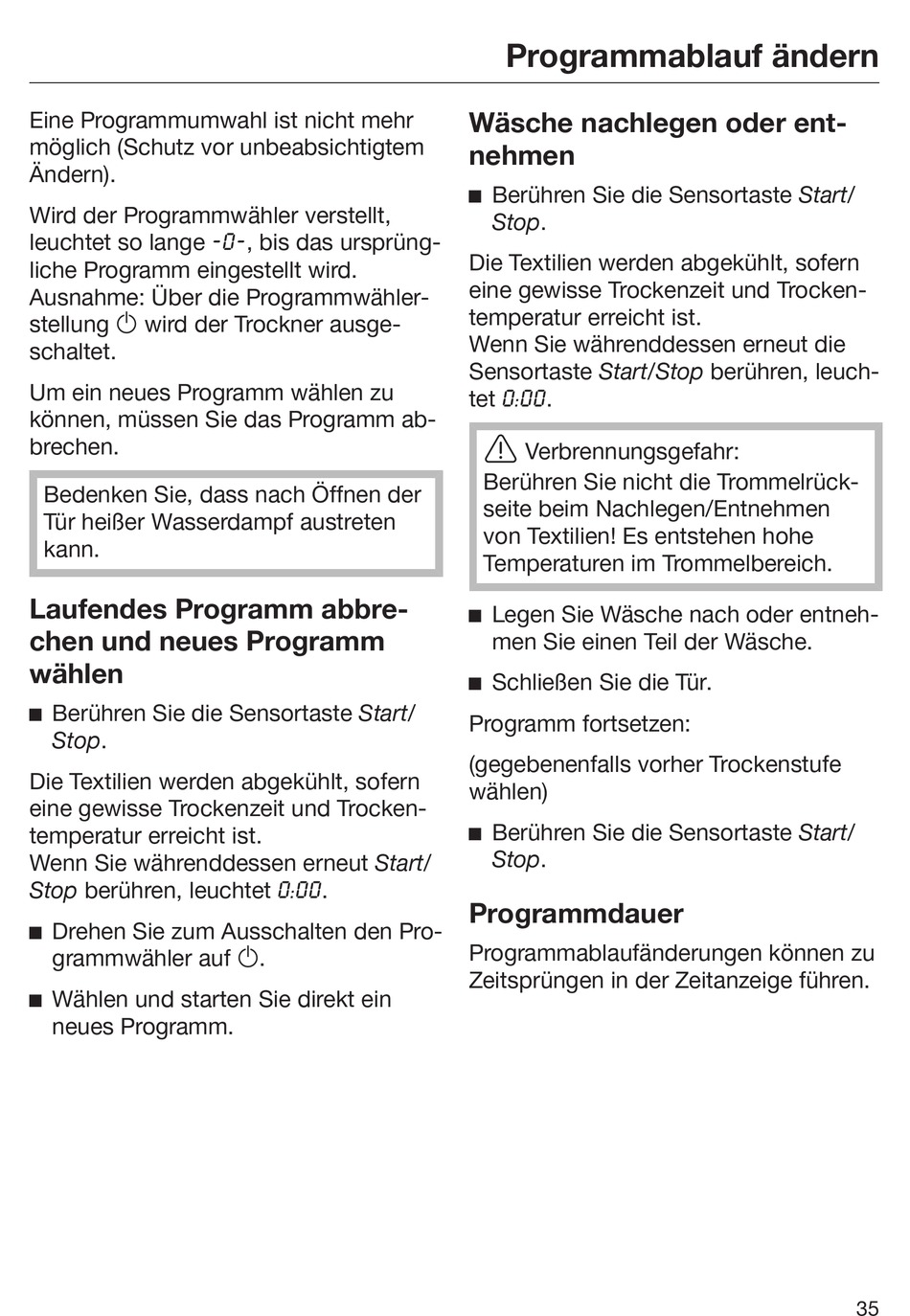 Programmablauf ändern

Eine Programmumwahl ist nicht mehr möglich (Schutz vor unbeabsichtigtem Ändern).

Wird der Programmwähler verstellt, leuchtet so lange -0-, bis das ursprüngliche Programm eingestellt wird. Ausnahme: Über die Programmwählerstellung ⏻ wird der Trockner ausgeschaltet.

Um ein neues Programm wählen zu können, müssen Sie das Programm abbrechen.

Bedenken Sie, dass nach Öffnen der Tür heißer Wasserdampf austreten kann.

Laufendes Programm abbrechen und neues Programm wählen

■ Berühren Sie die Sensortaste Start/Stop.

Die Textilien werden abgekühlt, sofern eine gewisse Trockenzeit und Trockentemperatur erreicht ist.
Wenn Sie währenddessen erneut Start/Stop berühren, leuchtet 0:00.

■ Drehen Sie zum Ausschalten den Programmwähler auf ⏻.

■ Wählen und starten Sie direkt ein neues Programm.

Wäsche nachlegen oder entnehmen

■ Berühren Sie die Sensortaste Start/Stop.

Die Textilien werden abgekühlt, sofern eine gewisse Trockenzeit und Trockentemperatur erreicht ist.
Wenn Sie währenddessen erneut die Sensortaste Start/Stop berühren, leuchtet 0:00.

⚠ Verbrennungsgefahr:
Berühren Sie nicht die Trommelrückseite beim Nachlegen/Entnehmen von Textilien! Es entstehen hohe Temperaturen im Trommelbereich.

■ Legen Sie Wäsche nach oder entnehmen Sie einen Teil der Wäsche.

■ Schließen Sie die Tür.

Programm fortsetzen:

(gegebenenfalls vorher Trockenstufe wählen)

■ Berühren Sie die Sensortaste Start/Stop.

Programmdauer

Programmablaufänderungen können zu Zeitsprüngen in der Zeitanzeige führen.

35